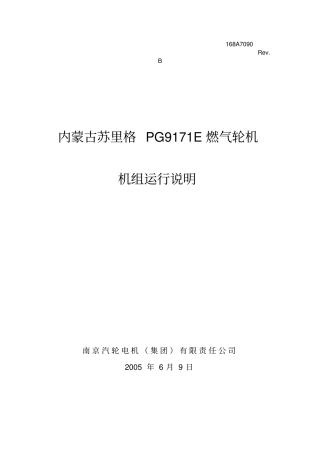 168A7090

Rev.

B

内蒙古苏里格 PG9171E 燃气轮机

机组运行说明

南京汽轮电机（集团）有限责任公司

2005 年 6 月 9 日